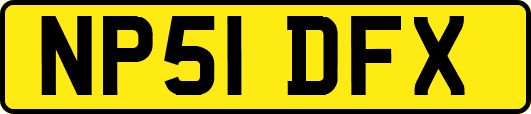 NP51 DFX